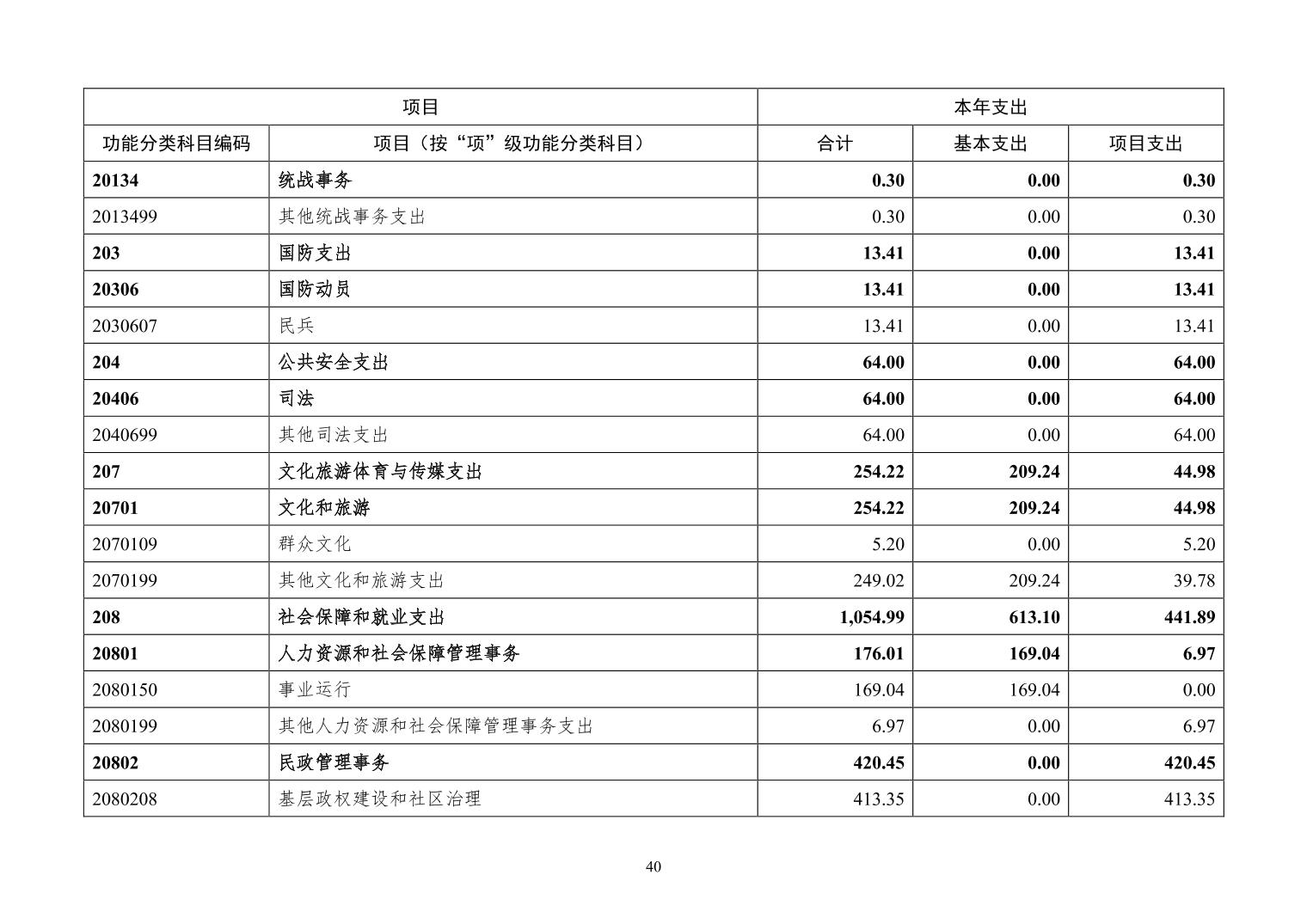 | 项目 |  | 本年支出 |  |  |
|---|---|---|---|---|
| 功能分类科目编码 | 项目（按“项”级功能分类科目） | 合计 | 基本支出 | 项目支出 |
| 20134 | 统战事务 | 0.30 | 0.00 | 0.30 |
| 2013499 | 其他统战事务支出 | 0.30 | 0.00 | 0.30 |
| 203 | 国防支出 | 13.41 | 0.00 | 13.41 |
| 20306 | 国防动员 | 13.41 | 0.00 | 13.41 |
| 2030607 | 民兵 | 13.41 | 0.00 | 13.41 |
| 204 | 公共安全支出 | 64.00 | 0.00 | 64.00 |
| 20406 | 司法 | 64.00 | 0.00 | 64.00 |
| 2040699 | 其他司法支出 | 64.00 | 0.00 | 64.00 |
| 207 | 文化旅游体育与传媒支出 | 254.22 | 209.24 | 44.98 |
| 20701 | 文化和旅游 | 254.22 | 209.24 | 44.98 |
| 2070109 | 群众文化 | 5.20 | 0.00 | 5.20 |
| 2070199 | 其他文化和旅游支出 | 249.02 | 209.24 | 39.78 |
| 208 | 社会保障和就业支出 | 1,054.99 | 613.10 | 441.89 |
| 20801 | 人力资源和社会保障管理事务 | 176.01 | 169.04 | 6.97 |
| 2080150 | 事业运行 | 169.04 | 169.04 | 0.00 |
| 2080199 | 其他人力资源和社会保障管理事务支出 | 6.97 | 0.00 | 6.97 |
| 20802 | 民政管理事务 | 420.45 | 0.00 | 420.45 |
| 2080208 | 基层政权建设和社区治理 | 413.35 | 0.00 | 413.35 |

40